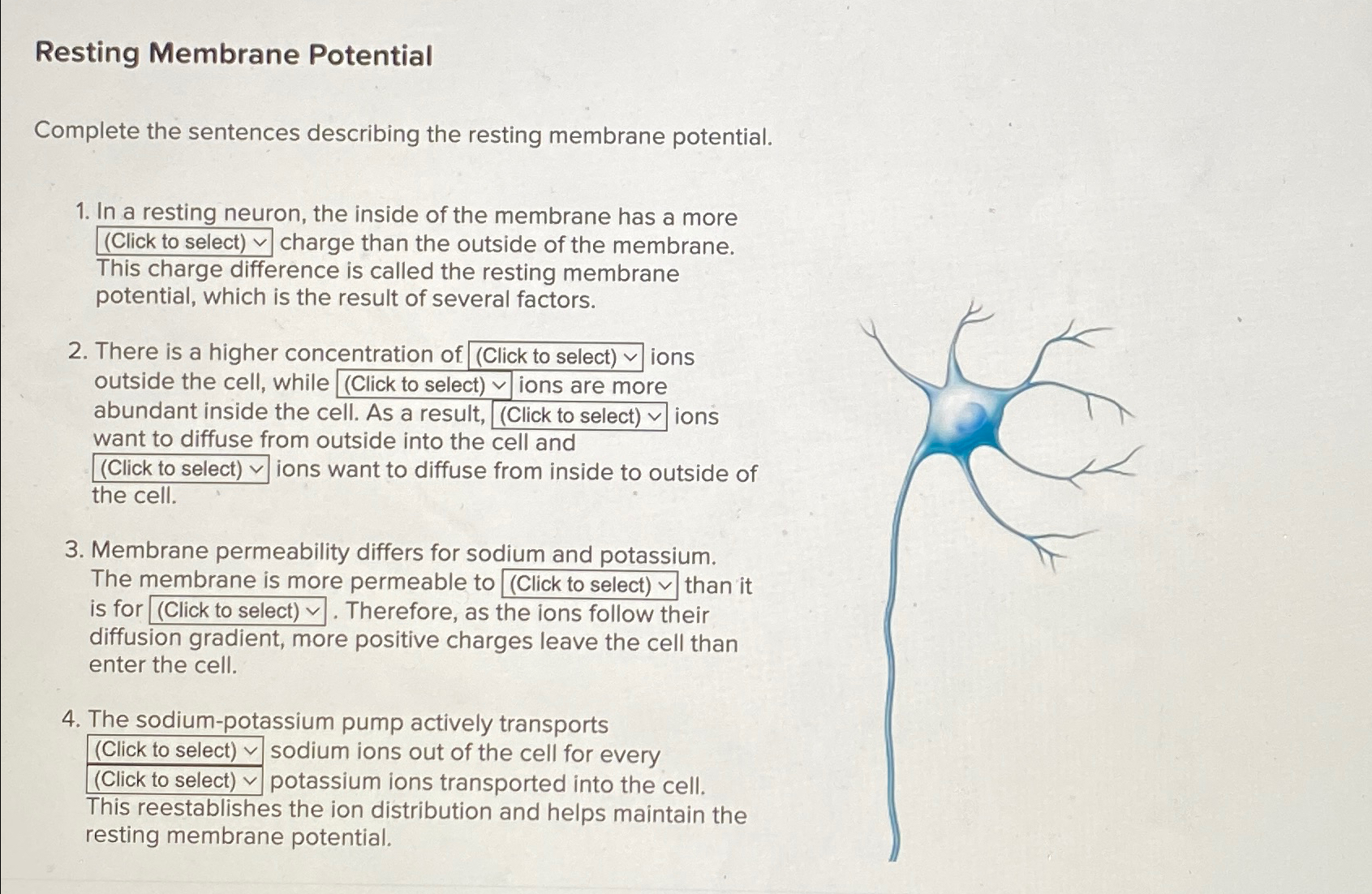 Resting Membrane Potential

Complete the sentences describing the resting membrane potential.

1. In a resting neuron, the inside of the membrane has a more (Click to select) charge than the outside of the membrane. This charge difference is called the resting membrane potential, which is the result of several factors.

2. There is a higher concentration of (Click to select) ions outside the cell, while (Click to select) ions are more abundant inside the cell. As a result, (Click to select) ions want to diffuse from outside into the cell and (Click to select) ions want to diffuse from inside to outside of the cell.

3. Membrane permeability differs for sodium and potassium. The membrane is more permeable to (Click to select) than it is for (Click to select). Therefore, as the ions follow their diffusion gradient, more positive charges leave the cell than enter the cell.

4. The sodium-potassium pump actively transports (Click to select) sodium ions out of the cell for every (Click to select) potassium ions transported into the cell. This reestablishes the ion distribution and helps maintain the resting membrane potential.